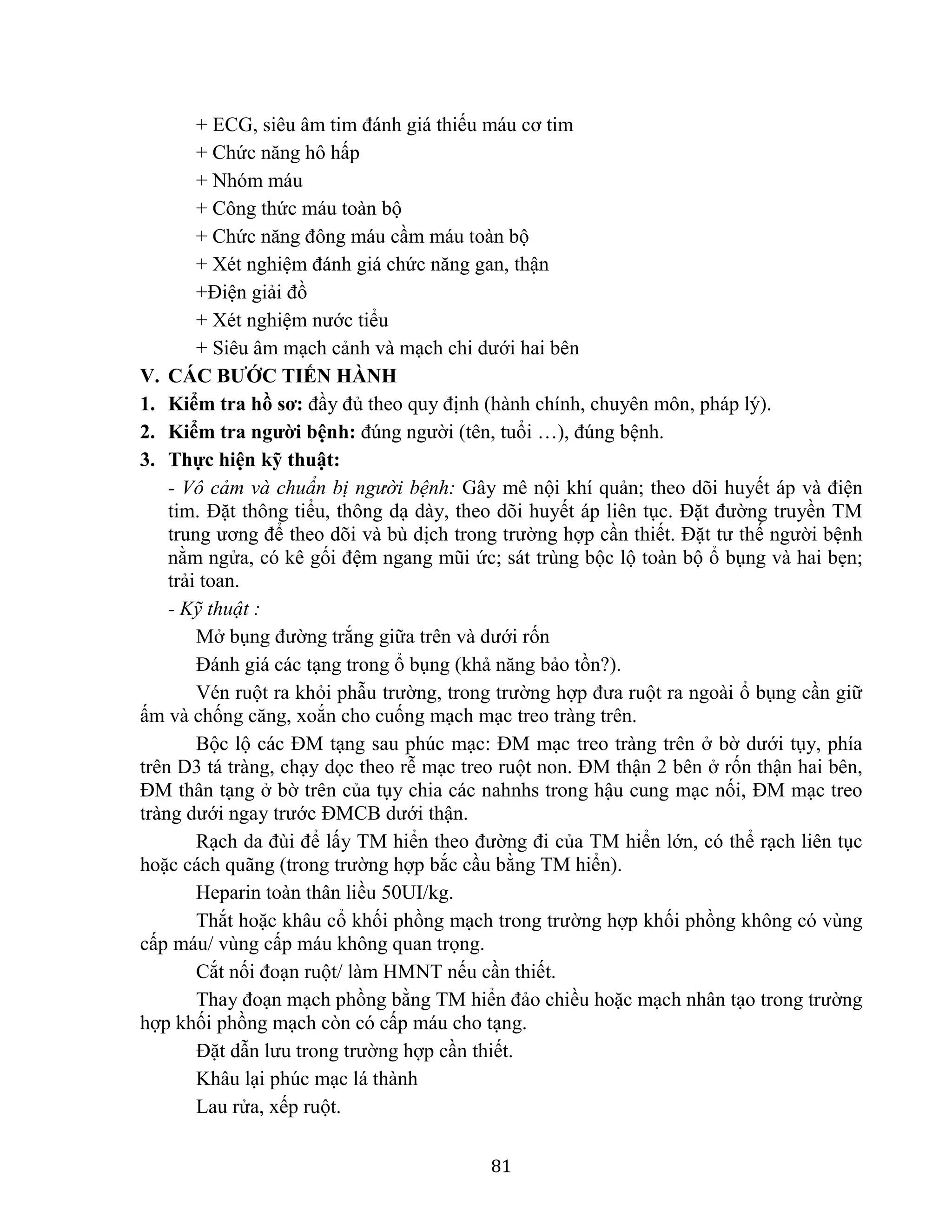 + ECG, siêu âm tim đánh giá thiếu máu cơ tim

+ Chức năng hô hấp

+ Nhóm máu

+ Công thức máu toàn bộ

+ Chức năng đông máu cầm máu toàn bộ

+ Xét nghiệm đánh giá chức năng gan, thận

+Điện giải đồ

+ Xét nghiệm nước tiểu

+ Siêu âm mạch cảnh và mạch chi dưới hai bên

V. CÁC BƯỚC TIẾN HÀNH

1. Kiểm tra hồ sơ: đầy đủ theo quy định (hành chính, chuyên môn, pháp lý).

2. Kiểm tra người bệnh: đúng người (tên, tuổi …), đúng bệnh.

3. Thực hiện kỹ thuật:

- Vô cảm và chuẩn bị người bệnh: Gây mê nội khí quản; theo dõi huyết áp và điện tim. Đặt thông tiểu, thông dạ dày, theo dõi huyết áp liên tục. Đặt đường truyền TM trung ương để theo dõi và bù dịch trong trường hợp cần thiết. Đặt tư thế người bệnh nằm ngửa, có kê gối đệm ngang mũi ức; sát trùng bộc lộ toàn bộ ổ bụng và hai bẹn; trải toan.

- Kỹ thuật :

Mở bụng đường trắng giữa trên và dưới rốn

Đánh giá các tạng trong ổ bụng (khả năng bảo tồn?).

Vén ruột ra khỏi phẫu trường, trong trường hợp đưa ruột ra ngoài ổ bụng cần giữ ấm và chống căng, xoắn cho cuống mạch mạc treo tràng trên.

Bộc lộ các ĐM tạng sau phúc mạc: ĐM mạc treo tràng trên ở bờ dưới tụy, phía trên D3 tá tràng, chạy dọc theo rễ mạc treo ruột non. ĐM thận 2 bên ở rốn thận hai bên, ĐM thân tạng ở bờ trên của tụy chia các nahnhs trong hậu cung mạc nối, ĐM mạc treo tràng dưới ngay trước ĐMCB dưới thận.

Rạch da đùi để lấy TM hiển theo đường đi của TM hiển lớn, có thể rạch liên tục hoặc cách quãng (trong trường hợp bắc cầu bằng TM hiển).

Heparin toàn thân liều 50UI/kg.

Thắt hoặc khâu cổ khối phồng mạch trong trường hợp khối phồng không có vùng cấp máu/ vùng cấp máu không quan trọng.

Cắt nối đoạn ruột/ làm HMNT nếu cần thiết.

Thay đoạn mạch phồng bằng TM hiển đảo chiều hoặc mạch nhân tạo trong trường hợp khối phồng mạch còn có cấp máu cho tạng.

Đặt dẫn lưu trong trường hợp cần thiết.

Khâu lại phúc mạc lá thành

Lau rửa, xếp ruột.

81